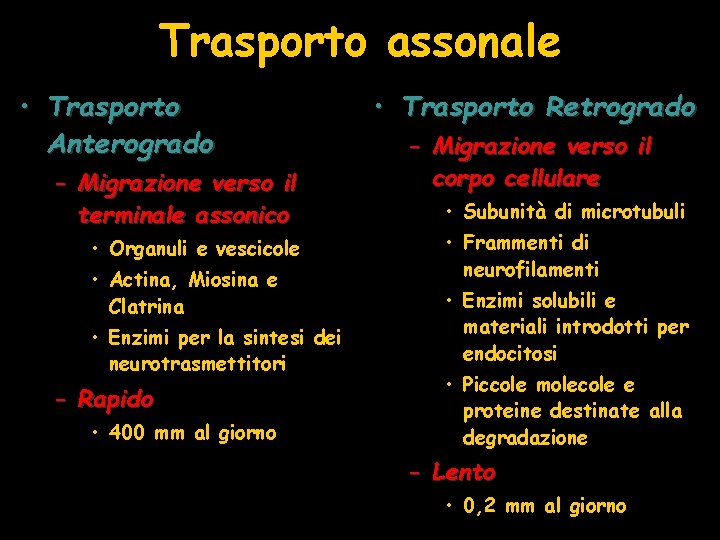 Trasporto assonale

• Trasporto Anterogrado
– Migrazione verso il terminale assonico
• Organuli e vescicole
• Actina, Miosina e Clatrina
• Enzimi per la sintesi dei neurotrasmettitori
– Rapido
• 400 mm al giorno

• Trasporto Retrogrado
– Migrazione verso il corpo cellulare
• Subunità di microtubuli
• Frammenti di neurofilamenti
• Enzimi solubili e materiali introdotti per endocitosi
• Piccole molecole e proteine destinate alla degradazione
– Lento
• 0,2 mm al giorno